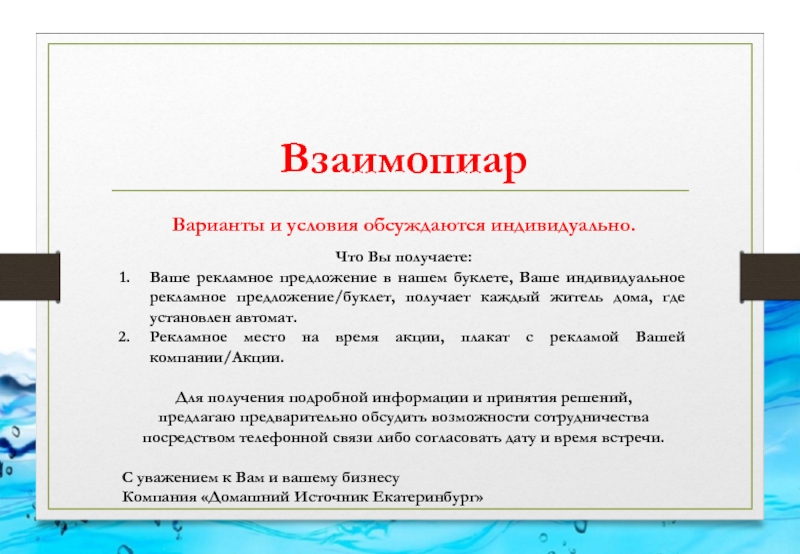 Взаимопиар

Варианты и условия обсуждаются индивидуально.

Что Вы получаете:
1. Ваше рекламное предложение в нашем буклете, Ваше индивидуальное рекламное предложение/буклет, получает каждый житель дома, где установлен автомат.
2. Рекламное место на время акции, плакат с рекламой Вашей компании/Акции.

Для получения подробной информации и принятия решений, предлагаю предварительно обсудить возможности сотрудничества посредством телефонной связи либо согласовать дату и время встречи.

С уважением к Вам и вашему бизнесу
Компания «Домашний Источник Екатеринбург»